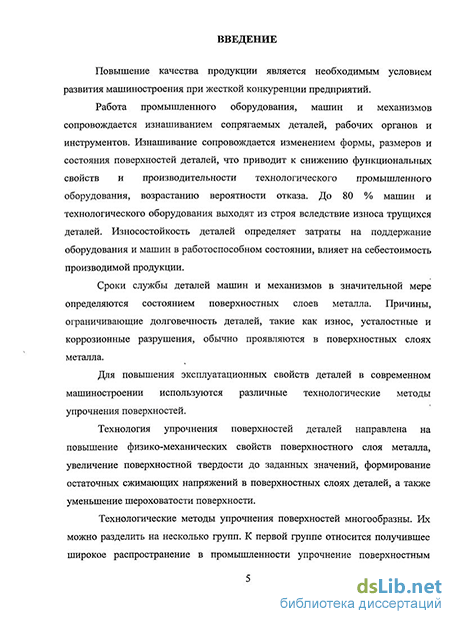 ВВЕДЕНИЕ

Повышение качества продукции является необходимым условием развития машиностроения при жесткой конкуренции предприятий.

Работа промышленного оборудования, машин и механизмов сопровождается изнашиванием сопрягаемых деталей, рабочих органов и инструментов. Изнашивание сопровождается изменением формы, размеров и состояния поверхностей деталей, что приводит к снижению функциональных свойств и производительности технологического промышленного оборудования, возрастанию вероятности отказа. До 80 % машин и технологического оборудования выходят из строя вследствие износа трущихся деталей. Износостойкость деталей определяет затраты на поддержание оборудования и машин в работоспособном состоянии, влияет на себестоимость производимой продукции.

Сроки службы деталей машин и механизмов в значительной мере определяются состоянием поверхностных слоев металла. Причины, ограничивающие долговечность деталей, такие как износ, усталостные и коррозионные разрушения, обычно проявляются в поверхностных слоях металла.

Для повышения эксплуатационных свойств деталей в современном машиностроении используются различные технологические методы упрочнения поверхностей.

Технология упрочнения поверхностей деталей направлена на повышение физико-механических свойств поверхностного слоя металла, увеличение поверхностной твердости до заданных значений, формирование остаточных сжимающих напряжений в поверхностных слоях деталей, а также уменьшение шероховатости поверхности.

Технологические методы упрочнения поверхностей многообразны. Их можно разделить на несколько групп. К первой группе относится получившее широкое распространение в промышленности упрочнение поверхностным

5

dsLib.net
библиотека диссертаций